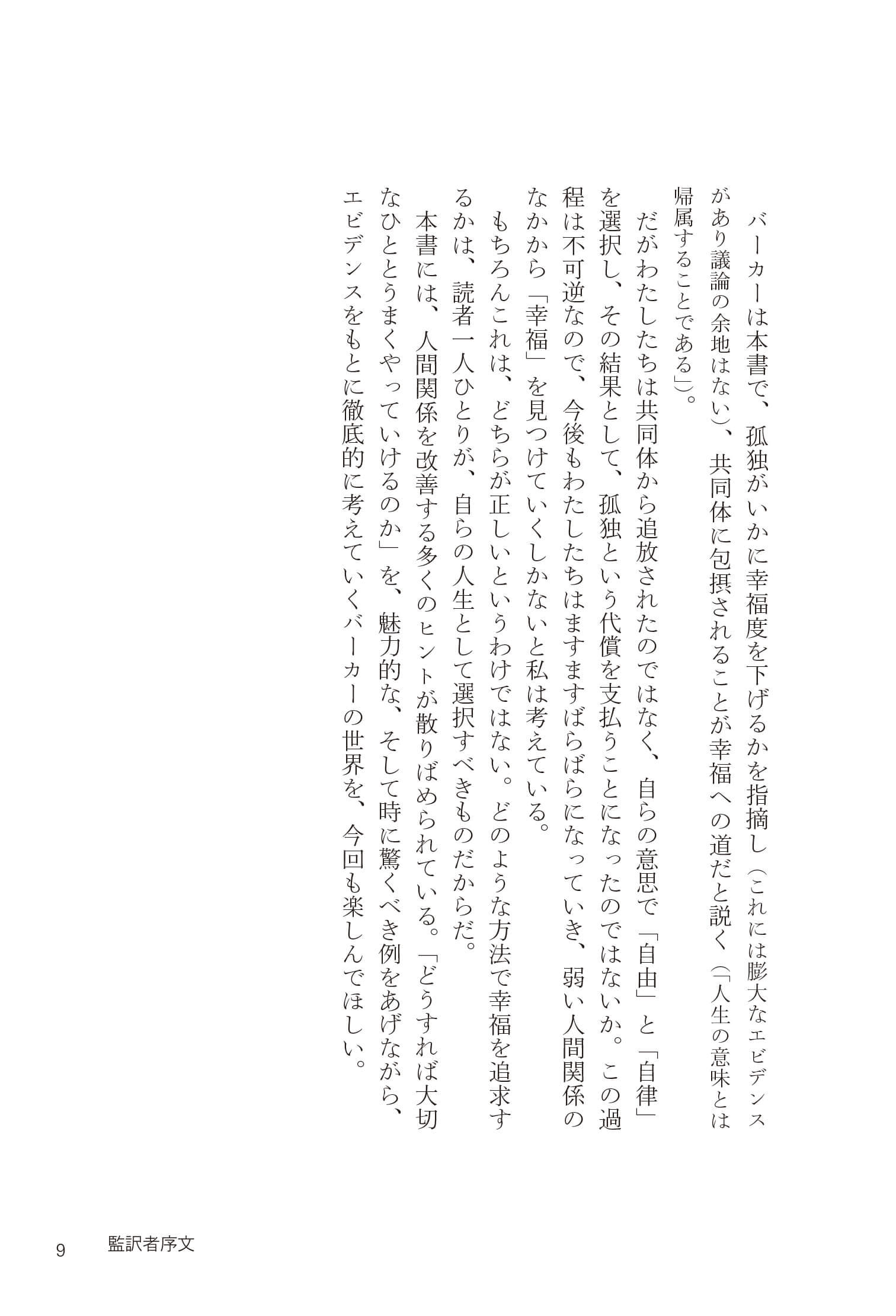 バーカーは本書で、孤独がいかに幸福度を下げるかを指摘し（これには膨大なエビデンスがあり議論の余地はない）、共同体に包摂されることが幸福への道だと説く（「人生の意味とは帰属することである」）。

だがわたしたちは共同体から追放されたのではなく、自らの意思で「自由」と「自律」を選択し、その結果として、孤独という代償を支払うことになったのではないか。この過程は不可逆なので、今後もわたしたちはますますばらばらになっていき、弱い人間関係のなかから「幸福」を見つけていくしかないと私は考えている。

もちろんこれは、どちらが正しいというわけではない。どのような方法で幸福を追求するかは、読者一人ひとりが、自らの人生として選択すべきものだからだ。

本書には、人間関係を改善する多くのヒントが散りばめられている。「どうすれば大切なひととうまくやっていけるのか」を、魅力的な、そして時に驚くべき例をあげながら、エビデンスをもとに徹底的に考えていくバーカーの世界を、今回も楽しんでほしい。

9 監訳者序文